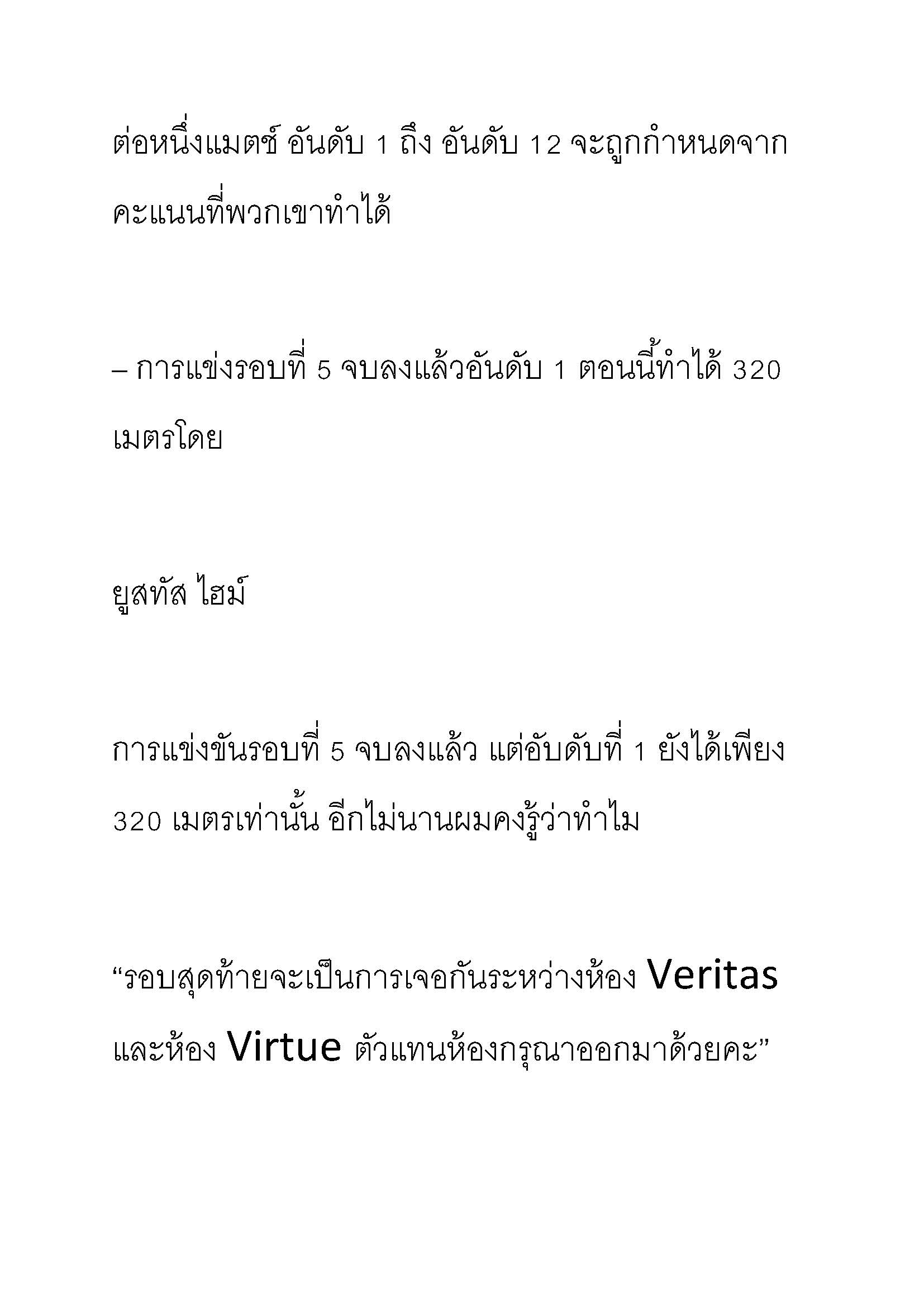 ต่อหนึ่งแมตช์ อันดับ 1 ถึง อันดับ 12 จะถูกกำหนดจากคะแนนที่พวกเขาทำได้

– การแข่งรอบที่ 5 จบลงแล้วอันดับ 1 ตอนนี้ทำได้ 320 เมตรโดย

ยูสทัส ไฮม์

การแข่งขันรอบที่ 5 จบลงแล้ว แต่อับดับที่ 1 ยังได้เพียง 320 เมตรเท่านั้น อีกไม่นานผมคงรู้ว่าทำไม

“รอบสุดท้ายจะเป็นการเจอกันระหว่างห้อง Veritas และห้อง Virtue ตัวแทนห้องกรุณาออกมาด้วยคะ”